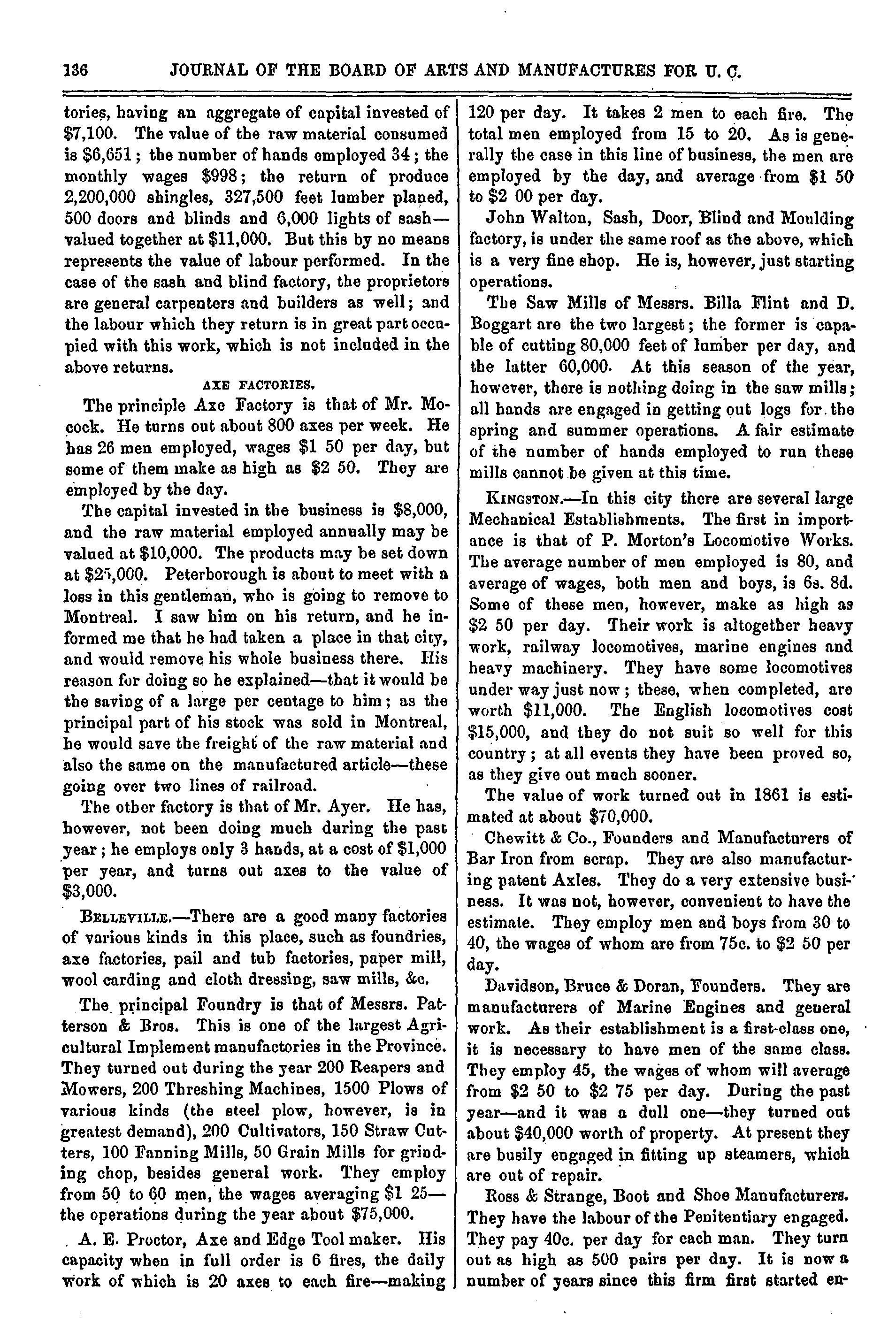 136 JOURNAL OF THE BOARD OF ARTS AND MANUFACTURES FOR U. C.

tories, having an aggregate of capital invested of \$7,100. The value of the raw material consumed is \$6,651; the number of hands employed 34; the monthly wages \$998; the return of produce 2,200,000 shingles, 327,500 feet lumber planed, 500 doors and blinds and 6,000 lights of sash—valued together at \$11,000. But this by no means represents the value of labour performed. In the case of the sash and blind factory, the proprietors are general carpenters and builders as well; and the labour which they return is in great part occupied with this work, which is not included in the above returns.

AXE FACTORIES.

The principle Axe Factory is that of Mr. Mocock. He turns out about 800 axes per week. He has 26 men employed, wages \$1 50 per day, but some of them make as high as \$2 50. They are employed by the day.

The capital invested in the business is \$8,000, and the raw material employed annually may be valued at \$10,000. The products may be set down at \$25,000. Peterborough is about to meet with a loss in this gentleman, who is going to remove to Montreal. I saw him on his return, and he informed me that he had taken a place in that city, and would remove his whole business there. His reason for doing so he explained—that it would be the saving of a large per centage to him; as the principal part of his stock was sold in Montreal, he would save the freight of the raw material and also the same on the manufactured article—these going over two lines of railroad.

The other factory is that of Mr. Ayer. He has, however, not been doing much during the past year; he employs only 3 hands, at a cost of \$1,000 per year, and turns out axes to the value of \$3,000.

BELLEVILLE.—There are a good many factories of various kinds in this place, such as foundries, axe factories, pail and tub factories, paper mill, wool carding and cloth dressing, saw mills, &c.

The principal Foundry is that of Messrs. Patterson & Bros. This is one of the largest Agricultural Implement manufactories in the Province. They turned out during the year 200 Reapers and Mowers, 200 Threshing Machines, 1500 Plows of various kinds (the steel plow, however, is in greatest demand), 200 Cultivators, 150 Straw Cutters, 100 Fanning Mills, 50 Grain Mills for grinding chop, besides general work. They employ from 50 to 60 men, the wages averaging \$1 25—the operations during the year about \$75,000.

A. E. Proctor, Axe and Edge Tool maker. His capacity when in full order is 6 fires, the daily work of which is 20 axes to each fire—making 120 per day. It takes 2 men to each fire. The total men employed from 15 to 20. As is generally the case in this line of business, the men are employed by the day, and average from \$1 50 to \$2 00 per day.

John Walton, Sash, Door, Blind and Moulding factory, is under the same roof as the above, which is a very fine shop. He is, however, just starting operations.

The Saw Mills of Messrs. Billa Flint and D. Boggart are the two largest; the former is capable of cutting 80,000 feet of lumber per day, and the latter 60,000. At this season of the year, however, there is nothing doing in the saw mills; all hands are engaged in getting out logs for the spring and summer operations. A fair estimate of the number of hands employed to run these mills cannot be given at this time.

KINGSTON.—In this city there are several large Mechanical Establishments. The first in importance is that of P. Morton's Locomotive Works. The average number of men employed is 80, and average of wages, both men and boys, is 6s. 8d. Some of these men, however, make as high as \$2 50 per day. Their work is altogether heavy work, railway locomotives, marine engines and heavy machinery. They have some locomotives under way just now; these, when completed, are worth \$11,000. The English locomotives cost \$15,000, and they do not suit so well for this country; at all events they have been proved so, as they give out much sooner.

The value of work turned out in 1861 is estimated at about \$70,000.

Chewitt & Co., Founders and Manufacturers of Bar Iron from scrap. They are also manufacturing patent Axles. They do a very extensive business. It was not, however, convenient to have the estimate. They employ men and boys from 30 to 40, the wages of whom are from 75c. to \$2 50 per day.

Davidson, Bruce & Doran, Founders. They are manufacturers of Marine Engines and general work. As their establishment is a first-class one, it is necessary to have men of the same class. They employ 45, the wages of whom will average from \$2 50 to \$2 75 per day. During the past year—and it was a dull one—they turned out about \$40,000 worth of property. At present they are busily engaged in fitting up steamers, which are out of repair.

Ross & Strange, Boot and Shoe Manufacturers. They have the labour of the Penitentiary engaged. They pay 40c. per day for each man. They turn out as high as 500 pairs per day. It is now a number of years since this firm first started en-